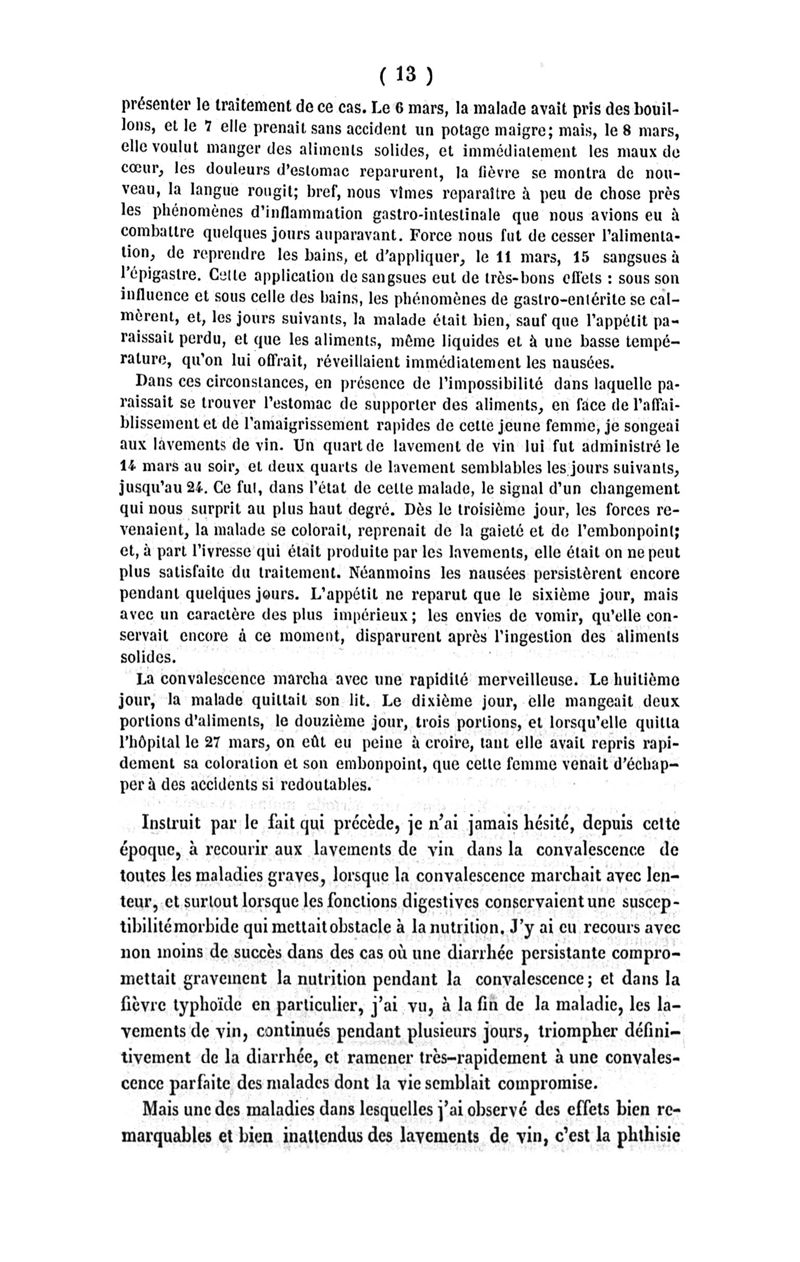 ( 13 )

présenter le traitement de ce cas. Le 6 mars, la malade avait pris des bouillons, et le 7 elle prenait sans accident un potage maigre; mais, le 8 mars, elle voulut manger des aliments solides, et immédiatement les maux de cœur, les douleurs d'estomac reparurent, la fièvre se montra de nouveau, la langue rougit; bref, nous vîmes reparaître à peu de chose près les phénomènes d'inflammation gastro-intestinale que nous avions eu à combattre quelques jours auparavant. Force nous fut de cesser l'alimentation, de reprendre les bains, et d'appliquer, le 11 mars, 15 sangsues à l'épigastre. Cette application de sangsues eut de très-bons effets : sous son influence et sous celle des bains, les phénomènes de gastro-entérite se calmèrent, et, les jours suivants, la malade était bien, sauf que l'appétit paraissait perdu, et que les aliments, même liquides et à une basse température, qu'on lui offrait, réveillaient immédiatement les nausées.

Dans ces circonstances, en présence de l'impossibilité dans laquelle paraissait se trouver l'estomac de supporter des aliments, en face de l'affaiblissement et de l'amaigrissement rapides de cette jeune femme, je songeai aux lavements de vin. Un quart de lavement de vin lui fut administré le 14 mars au soir, et deux quarts de lavement semblables les jours suivants, jusqu'au 24. Ce fut, dans l'état de cette malade, le signal d'un changement qui nous surprit au plus haut degré. Dès le troisième jour, les forces revenaient, la malade se colorait, reprenait de la gaieté et de l'embonpoint; et, à part l'ivresse qui était produite par les lavements, elle était on ne peut plus satisfaite du traitement. Néanmoins les nausées persistèrent encore pendant quelques jours. L'appétit ne reparut que le sixième jour, mais avec un caractère des plus impérieux; les envies de vomir, qu'elle conservait encore à ce moment, disparurent après l'ingestion des aliments solides.

La convalescence marcha avec une rapidité merveilleuse. Le huitième jour, la malade quittait son lit. Le dixième jour, elle mangeait deux portions d'aliments, le douzième jour, trois portions, et lorsqu'elle quitta l'hôpital le 27 mars, on eût eu peine à croire, tant elle avait repris rapidement sa coloration et son embonpoint, que cette femme venait d'échapper à des accidents si redoutables.

Instruit par le fait qui précède, je n'ai jamais hésité, depuis cette époque, à recourir aux lavements de vin dans la convalescence de toutes les maladies graves, lorsque la convalescence marchait avec lenteur, et surtout lorsque les fonctions digestives conservaient une susceptibilité morbide qui mettait obstacle à la nutrition. J'y ai eu recours avec non moins de succès dans des cas où une diarrhée persistante compromettait gravement la nutrition pendant la convalescence; et dans la fièvre typhoïde en particulier, j'ai vu, à la fin de la maladie, les lavements de vin, continués pendant plusieurs jours, triompher définitivement de la diarrhée, et ramener très-rapidement à une convalescence parfaite des malades dont la vie semblait compromise.

Mais une des maladies dans lesquelles j'ai observé des effets bien remarquables et bien inattendus des lavements de vin, c'est la phthisie